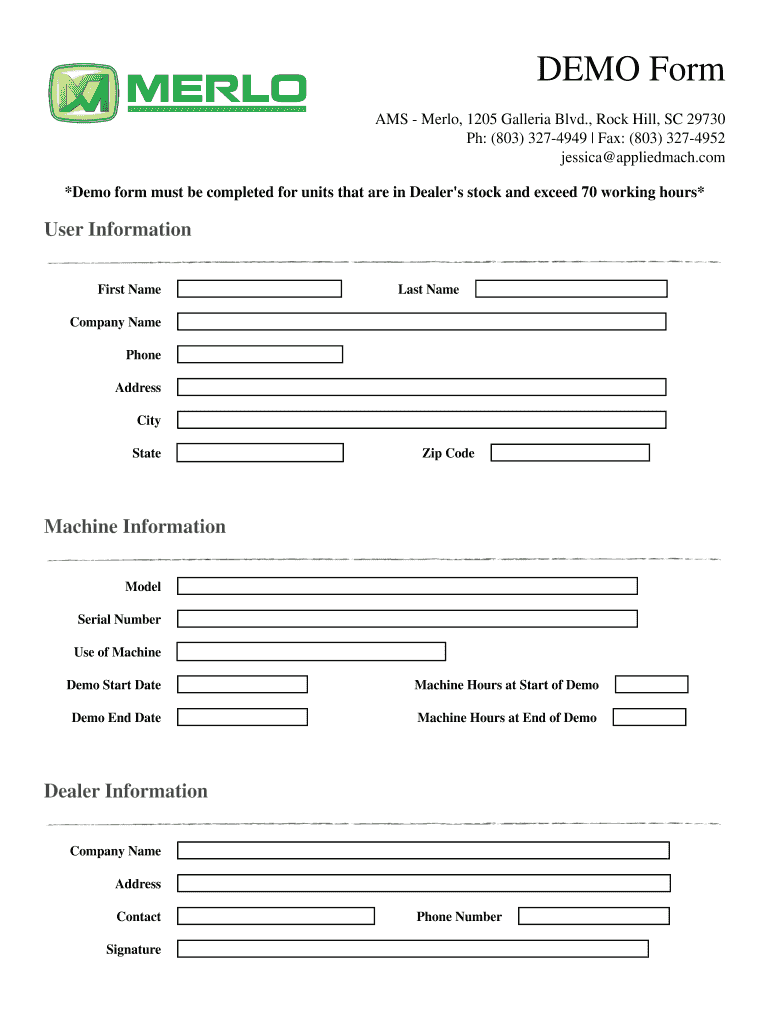 MERLO

DEMO Form

AMS - Merlo, 1205 Galleria Blvd., Rock Hill, SC 29730
Ph: (803) 327-4949 | Fax: (803) 327-4952
jessica@appliedmach.com

*Demo form must be completed for units that are in Dealer's stock and exceed 70 working hours*

User Information

First Name
Last Name
Company Name
Phone
Address
City
State
Zip Code

Machine Information

Model
Serial Number
Use of Machine
Demo Start Date
Machine Hours at Start of Demo
Demo End Date
Machine Hours at End of Demo

Dealer Information

Company Name
Address
Contact
Phone Number
Signature